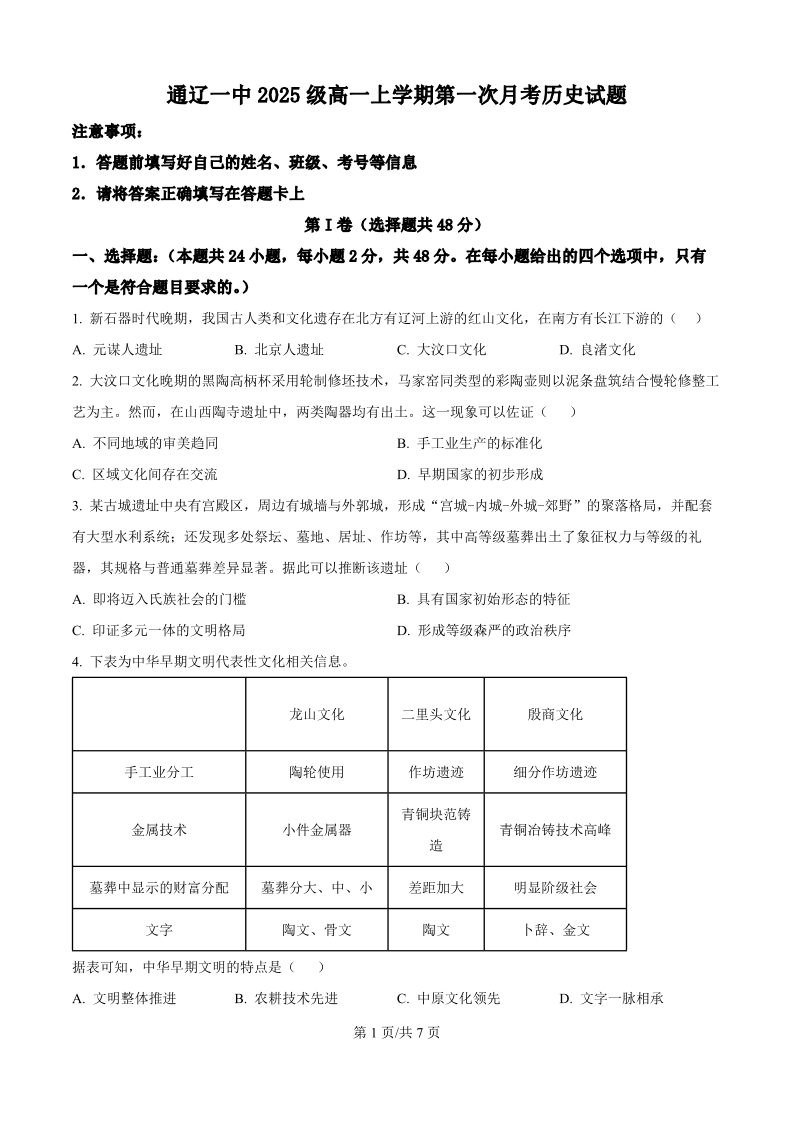 通辽一中 2025 级高一上学期第一次月考历史试题

注意事项：

1．答题前填写好自己的姓名、班级、考号等信息

2．请将答案正确填写在答题卡上

第 I 卷（选择题共 48 分）

一、选择题：（本题共 24 小题，每小题 2 分，共 48 分。在每小题给出的四个选项中，只有一个是符合题目要求的。）

1. 新石器时代晚期，我国古人类和文化遗存在北方有辽河上游的红山文化，在南方有长江下游的（　）

A. 元谋人遗址　　B. 北京人遗址　　C. 大汶口文化　　D. 良渚文化

2. 大汶口文化晚期的黑陶高柄杯采用轮制修坯技术，马家窑同类型的彩陶壶则以泥条盘筑结合慢轮修整工艺为主。然而，在山西陶寺遗址中，两类陶器均有出土。这一现象可以佐证（　）

A. 不同地域的审美趋同　　B. 手工业生产的标准化

C. 区域文化间存在交流　　D. 早期国家的初步形成

3. 某古城遗址中央有宫殿区，周边有城墙与外郭城，形成“宫城-内城-外城-郊野”的聚落格局，并配套有大型水利系统；还发现多处祭坛、墓地、居址、作坊等，其中高等级墓葬出土了象征权力与等级的礼器，其规格与普通墓葬差异显著。据此可以推断该遗址（　）

A. 即将迈入氏族社会的门槛　　B. 具有国家初始形态的特征

C. 印证多元一体的文明格局　　D. 形成等级森严的政治秩序

4. 下表为中华早期文明代表性文化相关信息。

| | 龙山文化 | 二里头文化 | 殷商文化 |
|---|---|---|---|
| 手工业分工 | 陶轮使用 | 作坊遗迹 | 细分作坊遗迹 |
| 金属技术 | 小件金属器 | 青铜块范铸造 | 青铜冶铸技术高峰 |
| 墓葬中显示的财富分配 | 墓葬分大、中、小 | 差距加大 | 明显阶级社会 |
| 文字 | 陶文、骨文 | 陶文 | 卜辞、金文 |

据表可知，中华早期文明的特点是（　）

A. 文明整体推进　　B. 农耕技术先进　　C. 中原文化领先　　D. 文字一脉相承

第 1 页/共 7 页